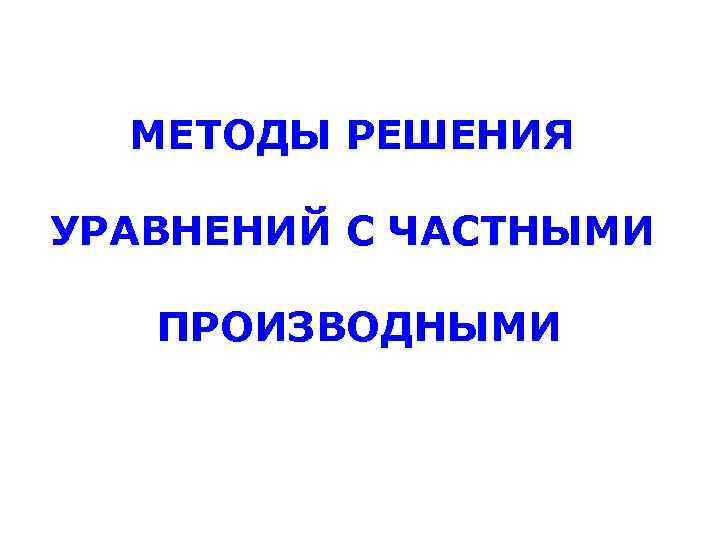 МЕТОДЫ РЕШЕНИЯ УРАВНЕНИЙ С ЧАСТНЫМИ ПРОИЗВОДНЫМИ